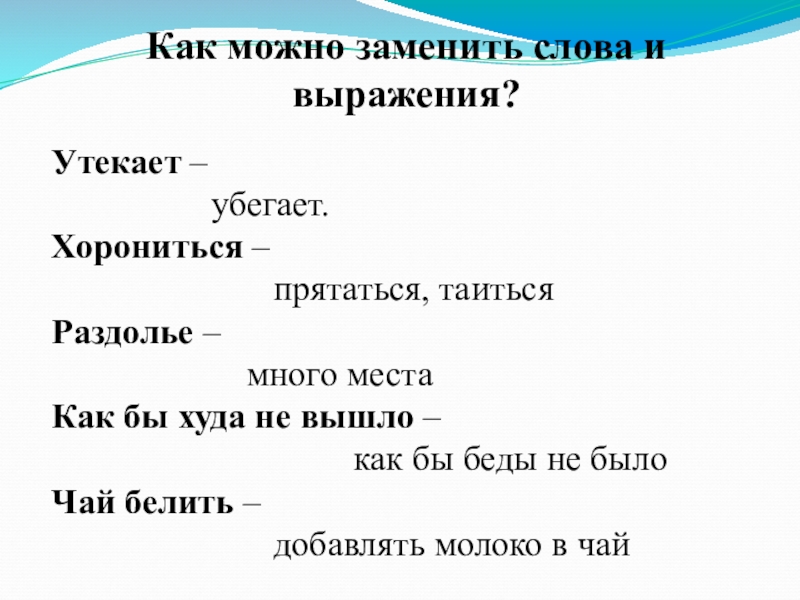 Как можно заменить слова и выражения?

Утекает –
убегает.
Хорониться –
прятаться, таиться
Раздолье –
много места
Как бы худа не вышло –
как бы беды не было
Чай белить –
добавлять молоко в чай